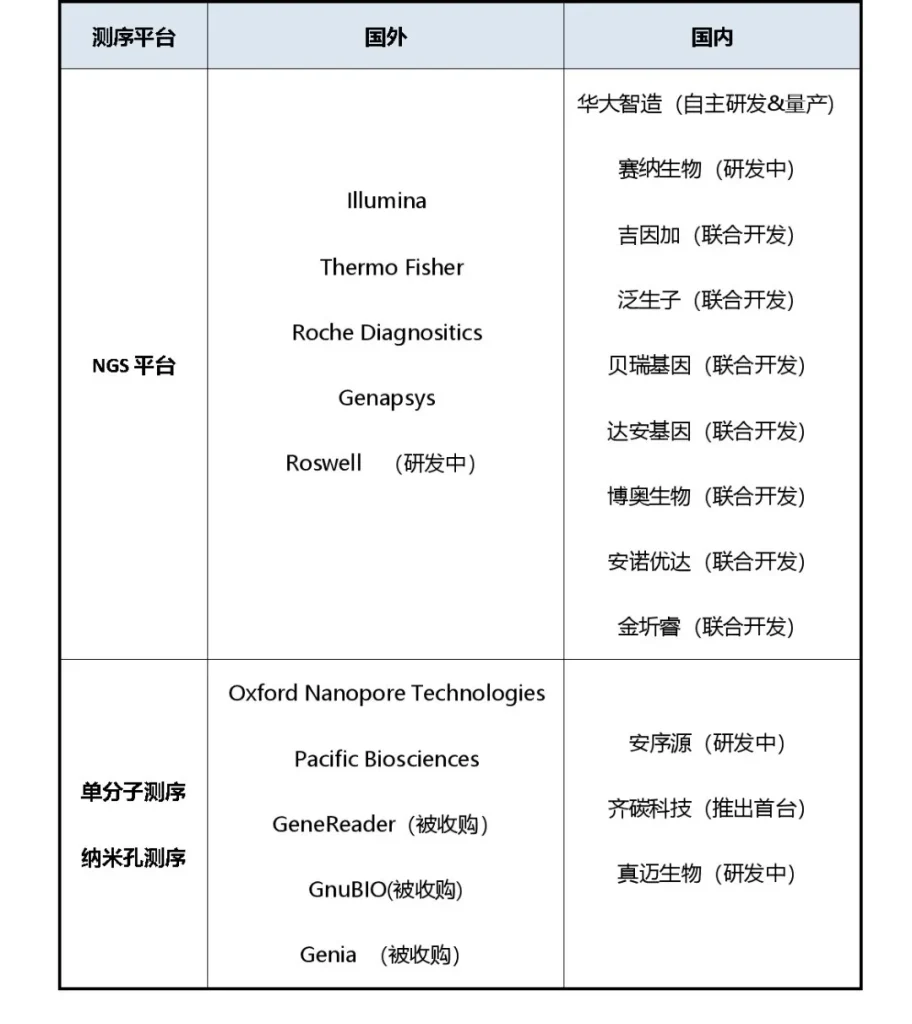 | 测序平台 | 国外 | 国内 |
|---|---|---|
| NGS平台 | Illumina Thermo Fisher Roche Diagnositics Genapsys Roswell （研发中） | 华大智造（自主研发&量产） 赛纳生物（研发中） 吉因加（联合开发） 泛生子（联合开发） 贝瑞基因（联合开发） 达安基因（联合开发） 博奥生物（联合开发） 安诺优达（联合开发） 金圻睿（联合开发） |
| 单分子测序 纳米孔测序 | Oxford Nanopore Technologies Pacific Biosciences GeneReader（被收购） GnuBIO(被收购) Genia （被收购） | 安序源（研发中） 齐碳科技（推出首台） 真迈生物（研发中） |